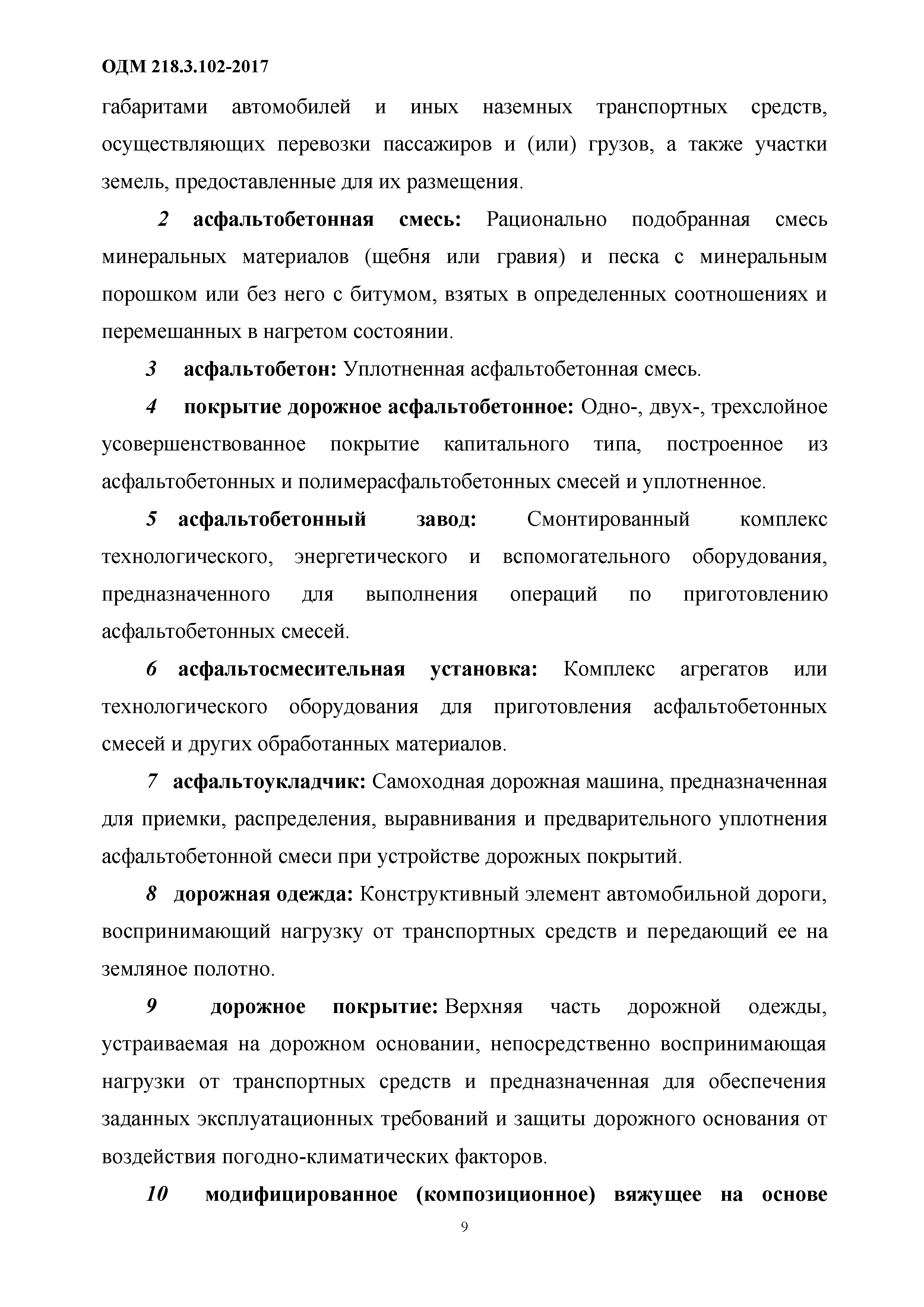 ОДМ 218.3.102-2017

габаритами автомобилей и иных наземных транспортных средств, осуществляющих перевозки пассажиров и (или) грузов, а также участки земель, предоставленные для их размещения.

2 асфальтобетонная смесь: Рационально подобранная смесь минеральных материалов (щебня или гравия) и песка с минеральным порошком или без него с битумом, взятых в определенных соотношениях и перемешанных в нагретом состоянии.

3 асфальтобетон: Уплотненная асфальтобетонная смесь.

4 покрытие дорожное асфальтобетонное: Одно-, двух-, трехслойное усовершенствованное покрытие капитального типа, построенное из асфальтобетонных и полимерасфальтобетонных смесей и уплотненное.

5 асфальтобетонный завод: Смонтированный комплекс технологического, энергетического и вспомогательного оборудования, предназначенного для выполнения операций по приготовлению асфальтобетонных смесей.

6 асфальтосмесительная установка: Комплекс агрегатов или технологического оборудования для приготовления асфальтобетонных смесей и других обработанных материалов.

7 асфальтоукладчик: Самоходная дорожная машина, предназначенная для приемки, распределения, выравнивания и предварительного уплотнения асфальтобетонной смеси при устройстве дорожных покрытий.

8 дорожная одежда: Конструктивный элемент автомобильной дороги, воспринимающий нагрузку от транспортных средств и передающий ее на земляное полотно.

9 дорожное покрытие: Верхняя часть дорожной одежды, устраиваемая на дорожном основании, непосредственно воспринимающая нагрузки от транспортных средств и предназначенная для обеспечения заданных эксплуатационных требований и защиты дорожного основания от воздействия погодно-климатических факторов.

10 модифицированное (композиционное) вяжущее на основе

9